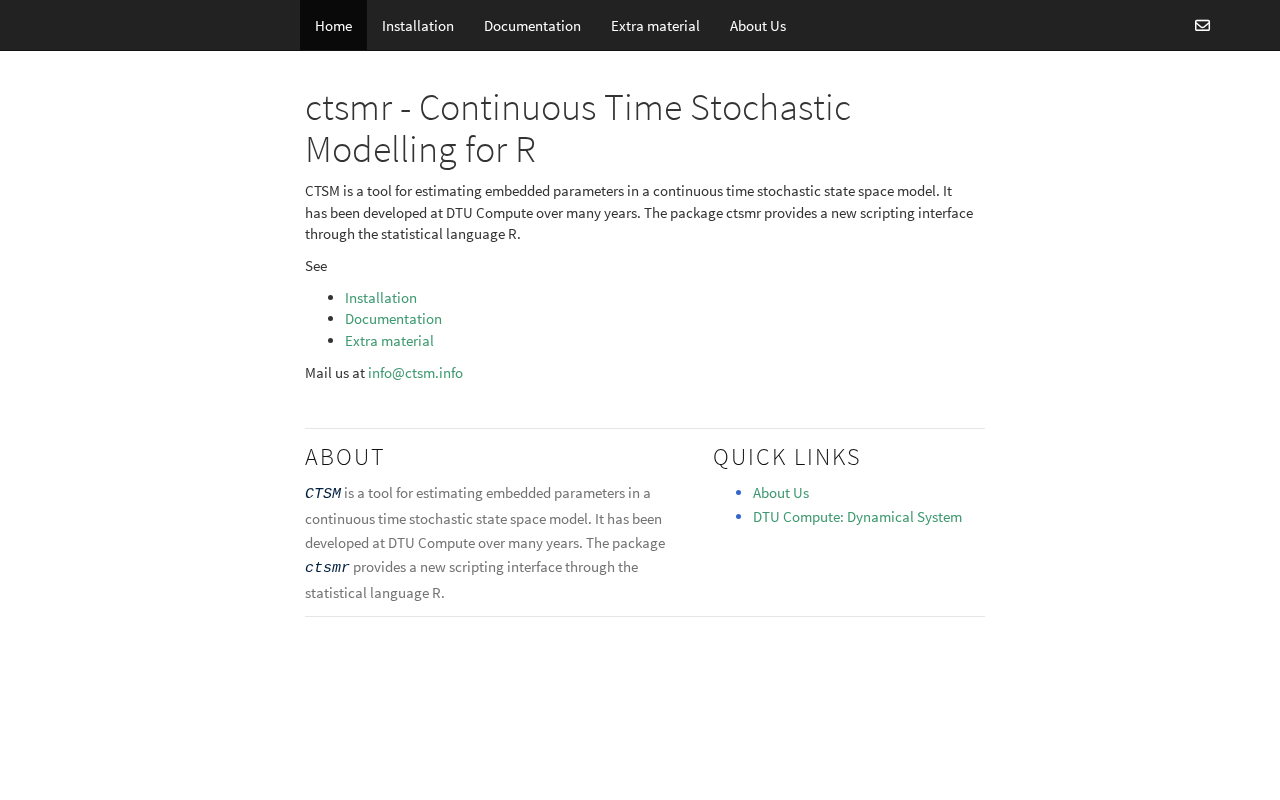 Home Installation Documentation Extra material About Us

ctsmr - Continuous Time Stochastic Modelling for R

CTSM is a tool for estimating embedded parameters in a continuous time stochastic state space model. It has been developed at DTU Compute over many years. The package ctsmr provides a new scripting interface through the statistical language R.

See

- Installation
- Documentation
- Extra material

Mail us at info@ctsm.info

ABOUT

CTSM is a tool for estimating embedded parameters in a continuous time stochastic state space model. It has been developed at DTU Compute over many years. The package ctsmr provides a new scripting interface through the statistical language R.

QUICK LINKS

- About Us
- DTU Compute: Dynamical System